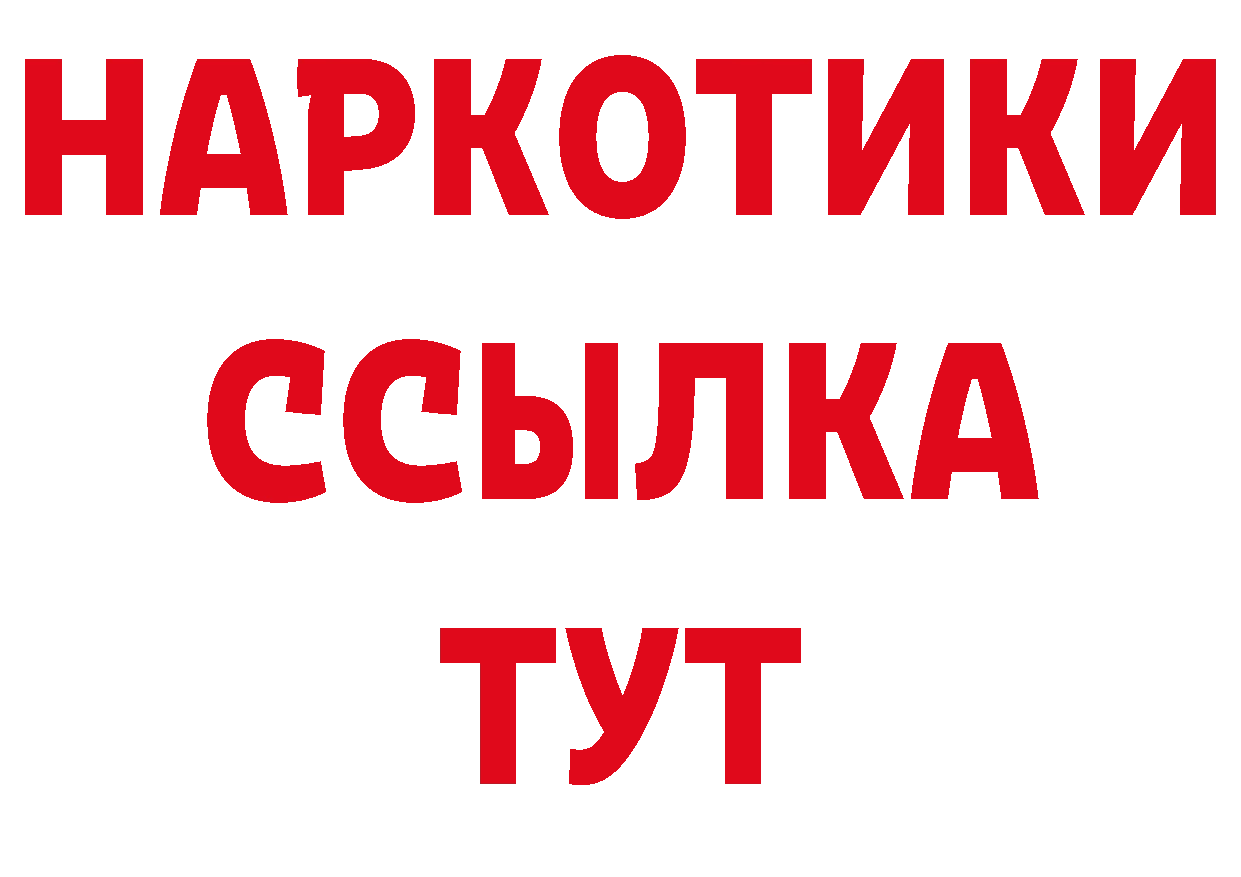 НАРКОТИКИ
ССЫЛКА
ТУТ